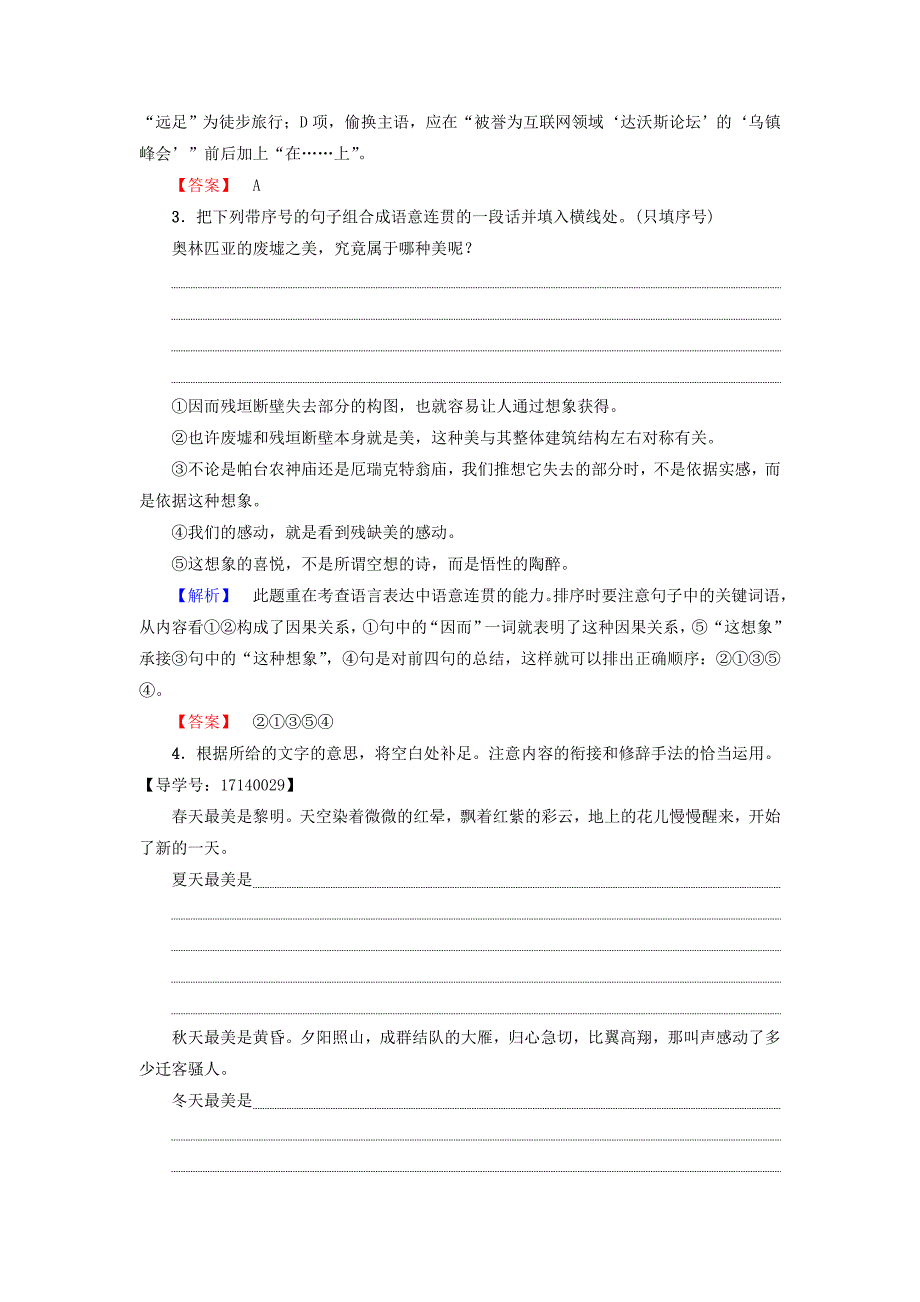 “远足”为徒步旅行；D项，偷换主语，应在“被誉为互联网领域‘达沃斯论坛’的‘乌镇峰会’”前后加上“在……上”。

【答案】 A

3．把下列带序号的句子组合成语意连贯的一段话并填入横线处。(只填序号)

奥林匹亚的废墟之美，究竟属于哪种美呢？

①因而残垣断壁失去部分的构图，也就容易让人通过想象获得。

②也许废墟和残垣断壁本身就是美，这种美与其整体建筑结构左右对称有关。

③不论是帕台农神庙还是厄瑞克特翁庙，我们推想它失去的部分时，不是依据实感，而是依据这种想象。

④我们的感动，就是看到残缺美的感动。

⑤这想象的喜悦，不是所谓空想的诗，而是悟性的陶醉。

【解析】 此题重在考查语言表达中语意连贯的能力。排序时要注意句子中的关键词语，从内容看①②构成了因果关系，①句中的“因而”一词就表明了这种因果关系，⑤“这想象”承接③句中的“这种想象”，④句是对前四句的总结，这样就可以排出正确顺序：②①③⑤④。

【答案】 ②①③⑤④

4．根据所给的文字的意思，将空白处补足。注意内容的衔接和修辞手法的恰当运用。【导学号：17140029】

春天最美是黎明。天空染着微微的红晕，飘着红紫的彩云，地上的花儿慢慢醒来，开始了新的一天。

夏天最美是

秋天最美是黄昏。夕阳照山，成群结队的大雁，归心急切，比翼高翔，那叫声感动了多少迁客骚人。

冬天最美是